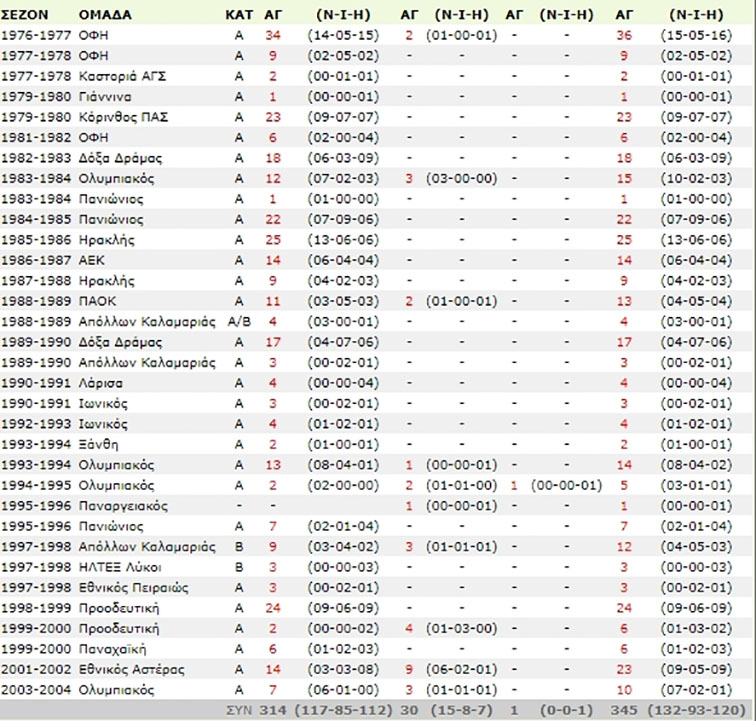 | ΣΕΖΟΝ | ΟΜΑΔΑ | ΚΑΤ | ΑΓ | (Ν-Ι-Η) | ΑΓ | (Ν-Ι-Η) | ΑΓ | (Ν-Ι-Η) | ΑΓ | (Ν-Ι-Η) |
|---|---|---|---|---|---|---|---|---|---|---|
| 1976-1977 | ΟΦΗ | Α | 34 | (14-05-15) | 2 | (01-00-01) | - | - | 36 | (15-05-16) |
| 1977-1978 | ΟΦΗ | Α | 9 | (02-05-02) | - | - | - | - | 9 | (02-05-02) |
| 1977-1978 | Καστοριά ΑΓΣ | Α | 2 | (00-01-01) | - | - | - | - | 2 | (00-01-01) |
| 1979-1980 | Γιάννινα | Α | 1 | (00-00-01) | - | - | - | - | 1 | (00-00-01) |
| 1979-1980 | Κόρινθος ΠΑΣ | Α | 23 | (09-07-07) | - | - | - | - | 23 | (09-07-07) |
| 1981-1982 | ΟΦΗ | Α | 6 | (02-00-04) | - | - | - | - | 6 | (02-00-04) |
| 1982-1983 | Δόξα Δράμας | Α | 18 | (06-03-09) | - | - | - | - | 18 | (06-03-09) |
| 1983-1984 | Ολυμπιακός | Α | 12 | (07-02-03) | 3 | (03-00-00) | - | - | 15 | (10-02-03) |
| 1983-1984 | Πανιώνιος | Α | 1 | (01-00-00) | - | - | - | - | 1 | (01-00-00) |
| 1984-1985 | Πανιώνιος | Α | 22 | (07-09-06) | - | - | - | - | 22 | (07-09-06) |
| 1985-1986 | Ηρακλής | Α | 25 | (13-06-06) | - | - | - | - | 25 | (13-06-06) |
| 1986-1987 | ΑΕΚ | Α | 14 | (06-04-04) | - | - | - | - | 14 | (06-04-04) |
| 1987-1988 | Ηρακλής | Α | 9 | (04-02-03) | - | - | - | - | 9 | (04-02-03) |
| 1988-1989 | ΠΑΟΚ | Α | 11 | (03-05-03) | 2 | (01-00-01) | - | - | 13 | (04-05-04) |
| 1988-1989 | Απόλλων Καλαμαριάς | Α/Β | 4 | (03-00-01) | - | - | - | - | 4 | (03-00-01) |
| 1989-1990 | Δόξα Δράμας | Α | 17 | (04-07-06) | - | - | - | - | 17 | (04-07-06) |
| 1989-1990 | Απόλλων Καλαμαριάς | Α | 3 | (00-02-01) | - | - | - | - | 3 | (00-02-01) |
| 1990-1991 | Λάρισα | Α | 4 | (00-00-04) | - | - | - | - | 4 | (00-00-04) |
| 1990-1991 | Ιωνικός | Α | 3 | (00-02-01) | - | - | - | - | 3 | (00-02-01) |
| 1992-1993 | Ιωνικός | Α | 4 | (01-02-01) | - | - | - | - | 4 | (01-02-01) |
| 1993-1994 | Ξάνθη | Α | 2 | (01-00-01) | - | - | - | - | 2 | (01-00-01) |
| 1993-1994 | Ολυμπιακός | Α | 13 | (08-04-01) | 1 | (00-00-01) | - | - | 14 | (08-04-02) |
| 1994-1995 | Ολυμπιακός | Α | 2 | (02-00-00) | 2 | (01-01-00) | 1 | (00-00-01) | 5 | (03-01-01) |
| 1995-1996 | Παναργειακός | - | - | | 1 | (00-00-01) | - | - | 1 | (00-00-01) |
| 1995-1996 | Πανιώνιος | Α | 7 | (02-01-04) | - | - | - | - | 7 | (02-01-04) |
| 1997-1998 | Απόλλων Καλαμαριάς | Β | 9 | (03-04-02) | 3 | (01-01-01) | - | - | 12 | (04-05-03) |
| 1997-1998 | ΗΛΤΕΞ Λύκοι | Β | 3 | (00-00-03) | - | - | - | - | 3 | (00-00-03) |
| 1997-1998 | Εθνικός Πειραιώς | Α | 3 | (00-02-01) | - | - | - | - | 3 | (00-02-01) |
| 1998-1999 | Προοδευτική | Α | 24 | (09-06-09) | - | - | - | - | 24 | (09-06-09) |
| 1999-2000 | Προοδευτική | Α | 2 | (00-00-02) | 4 | (01-03-00) | - | - | 6 | (01-03-02) |
| 1999-2000 | Παναχαϊκή | Α | 6 | (01-02-03) | - | - | - | - | 6 | (01-02-03) |
| 2001-2002 | Εθνικός Αστέρας | Α | 14 | (03-03-08) | 9 | (06-02-01) | - | - | 23 | (09-05-09) |
| 2003-2004 | Ολυμπιακός | Α | 7 | (06-01-00) | 3 | (01-01-01) | - | - | 10 | (07-02-01) |
| | | ΣΥΝ | 314 | (117-85-112) | 30 | (15-8-7) | 1 | (0-0-1) | 345 | (132-93-120) |